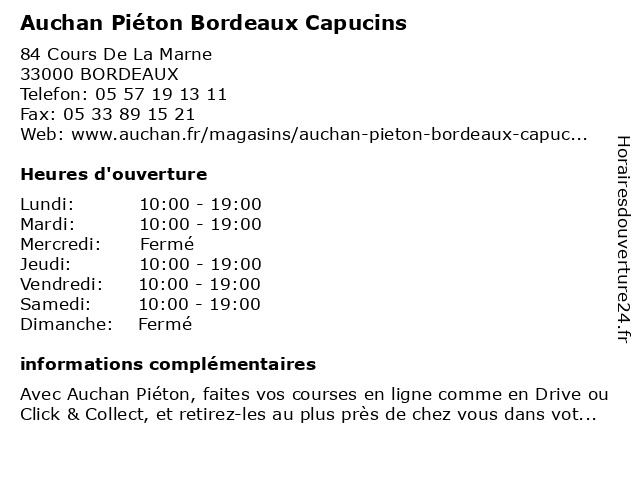 Auchan Piéton Bordeaux Capucins

84 Cours De La Marne
33000 BORDEAUX
Telefon: 05 57 19 13 11
Fax: 05 33 89 15 21
Web: www.auchan.fr/magasins/auchan-pieton-bordeaux-capuc...

Heures d'ouverture

| | |
|---|---|
| Lundi: | 10:00 - 19:00 |
| Mardi: | 10:00 - 19:00 |
| Mercredi: | Fermé |
| Jeudi: | 10:00 - 19:00 |
| Vendredi: | 10:00 - 19:00 |
| Samedi: | 10:00 - 19:00 |
| Dimanche: | Fermé |

informations complémentaires

Avec Auchan Piéton, faites vos courses en ligne comme en Drive ou Click & Collect, et retirez-les au plus près de chez vous dans vot...

Horairesdouverture24.fr